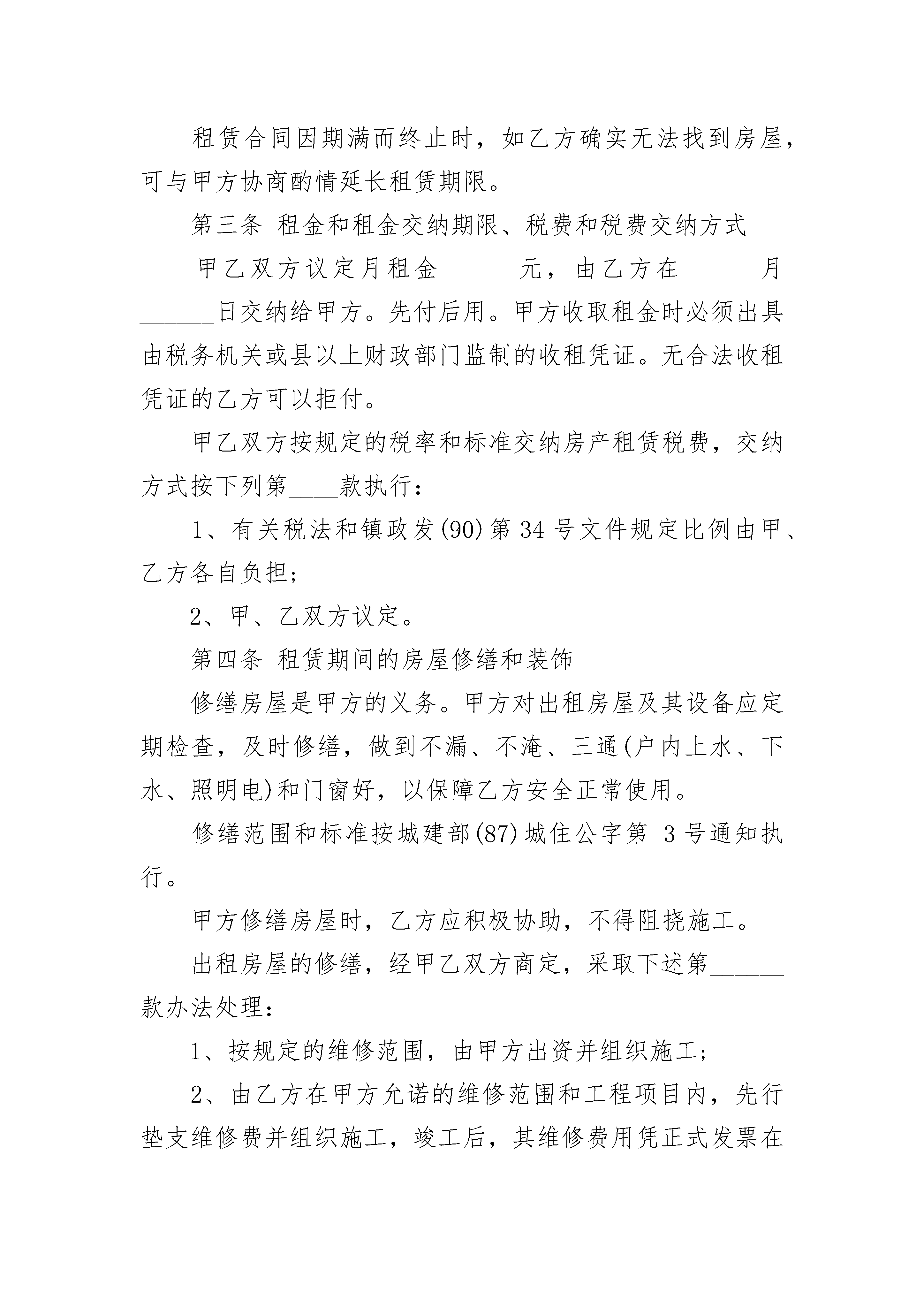 租赁合同因期满而终止时，如乙方确实无法找到房屋，可与甲方协商酌情延长租赁期限。

第三条 租金和租金交纳期限、税费和税费交纳方式

甲乙双方议定月租金______元，由乙方在______月______日交纳给甲方。先付后用。甲方收取租金时必须出具由税务机关或县以上财政部门监制的收租凭证。无合法收租凭证的乙方可以拒付。

甲乙双方按规定的税率和标准交纳房产租赁税费，交纳方式按下列第____款执行：

1、有关税法和镇政发(90)第34号文件规定比例由甲、乙方各自负担；

2、甲、乙双方议定。

第四条 租赁期间的房屋修缮和装饰

修缮房屋是甲方的义务。甲方对出租房屋及其设备应定期检查，及时修缮，做到不漏、不淹、三通(户内上水、下水、照明电)和门窗好，以保障乙方安全正常使用。

修缮范围和标准按城建部(87)城住公字第 3号通知执行。

甲方修缮房屋时，乙方应积极协助，不得阻挠施工。

出租房屋的修缮，经甲乙双方商定，采取下述第______款办法处理：

1、按规定的维修范围，由甲方出资并组织施工；

2、由乙方在甲方允诺的维修范围和工程项目内，先行垫支维修费并组织施工，竣工后，其维修费用凭正式发票在